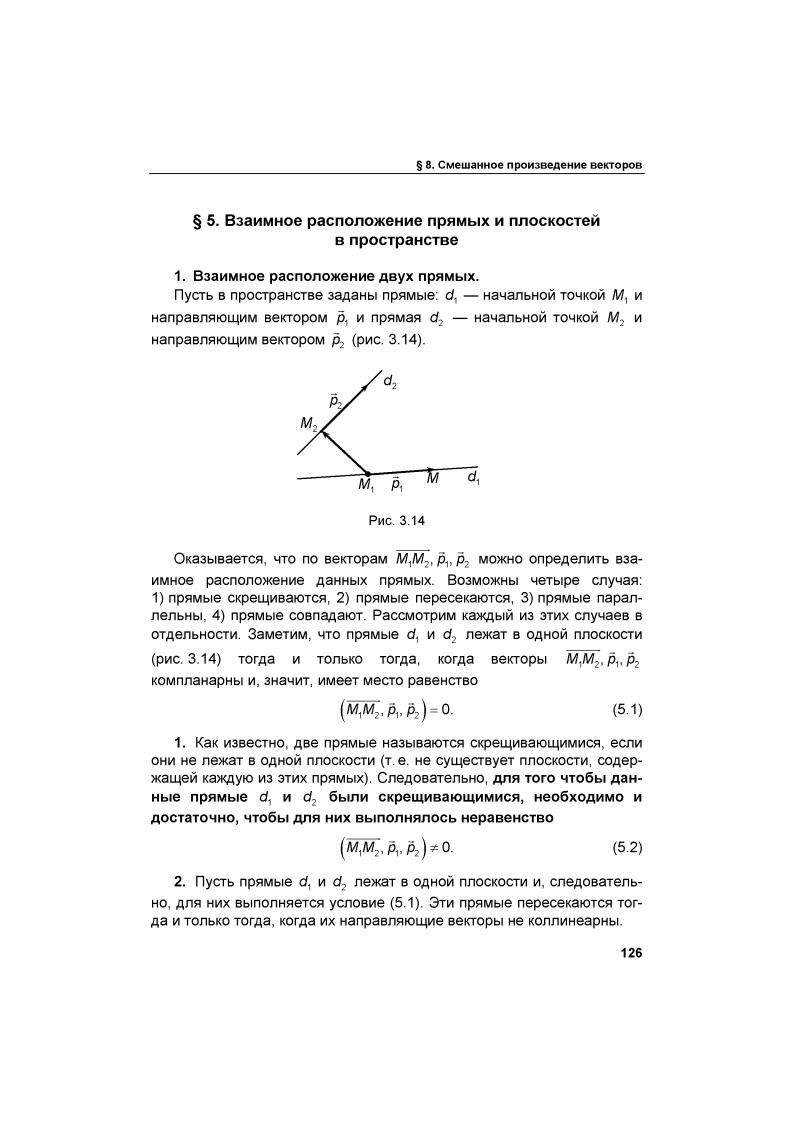 § 8. Смешанное произведение векторов

§ 5. Взаимное расположение прямых и плоскостей в пространстве

1. Взаимное расположение двух прямых.

Пусть в пространстве заданы прямые: $d_1$ — начальной точкой $M_1$ и направляющим вектором $\vec{p}_1$ и прямая $d_2$ — начальной точкой $M_2$ и направляющим вектором $\vec{p}_2$ (рис. 3.14).

$d_2$
$\vec{p}_2$
$M_2$
$M_1$ $\vec{p}_1$ $M$ $d_1$

Рис. 3.14

Оказывается, что по векторам $\overline{M_1M_2}, \vec{p}_1, \vec{p}_2$ можно определить взаимное расположение данных прямых. Возможны четыре случая: 1) прямые скрещиваются, 2) прямые пересекаются, 3) прямые параллельны, 4) прямые совпадают. Рассмотрим каждый из этих случаев в отдельности. Заметим, что прямые $d_1$ и $d_2$ лежат в одной плоскости (рис. 3.14) тогда и только тогда, когда векторы $\overline{M_1M_2}, \vec{p}_1, \vec{p}_2$ компланарны и, значит, имеет место равенство

$\left(\overline{M_1M_2}, \vec{p}_1, \vec{p}_2\right) = 0.$ (5.1)

1. Как известно, две прямые называются скрещивающимися, если они не лежат в одной плоскости (т. е. не существует плоскости, содержащей каждую из этих прямых). Следовательно, для того чтобы данные прямые $d_1$ и $d_2$ были скрещивающимися, необходимо и достаточно, чтобы для них выполнялось неравенство

$\left(\overline{M_1M_2}, \vec{p}_1, \vec{p}_2\right) \neq 0.$ (5.2)

2. Пусть прямые $d_1$ и $d_2$ лежат в одной плоскости и, следовательно, для них выполняется условие (5.1). Эти прямые пересекаются тогда и только тогда, когда их направляющие векторы не коллинеарны.

126